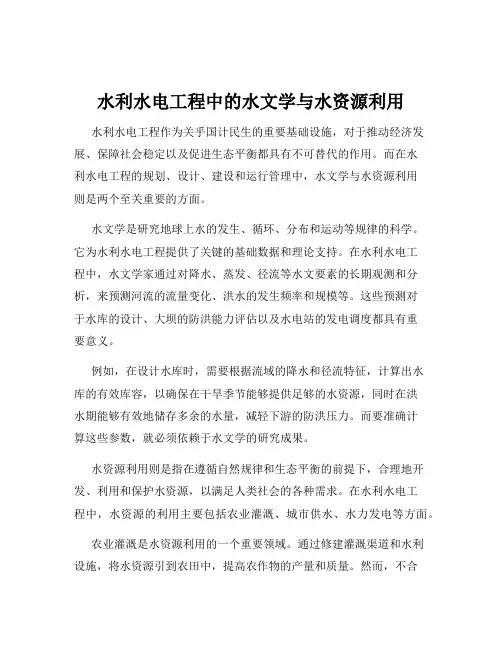 水利水电工程中的水文学与水资源利用

水利水电工程作为关乎国计民生的重要基础设施，对于推动经济发展、保障社会稳定以及促进生态平衡都具有不可替代的作用。而在水利水电工程的规划、设计、建设和运行管理中，水文学与水资源利用则是两个至关重要的方面。

水文学是研究地球上水的发生、循环、分布和运动等规律的科学。它为水利水电工程提供了关键的基础数据和理论支持。在水利水电工程中，水文学家通过对降水、蒸发、径流等水文要素的长期观测和分析，来预测河流的流量变化、洪水的发生频率和规模等。这些预测对于水库的设计、大坝的防洪能力评估以及水电站的发电调度都具有重要意义。

例如，在设计水库时，需要根据流域的降水和径流特征，计算出水库的有效库容，以确保在干旱季节能够提供足够的水资源，同时在洪水期能够有效地储存多余的水量，减轻下游的防洪压力。而要准确计算这些参数，就必须依赖于水文学的研究成果。

水资源利用则是指在遵循自然规律和生态平衡的前提下，合理地开发、利用和保护水资源，以满足人类社会的各种需求。在水利水电工程中，水资源的利用主要包括农业灌溉、城市供水、水力发电等方面。

农业灌溉是水资源利用的一个重要领域。通过修建灌溉渠道和水利设施，将水资源引到农田中，提高农作物的产量和质量。然而，不合